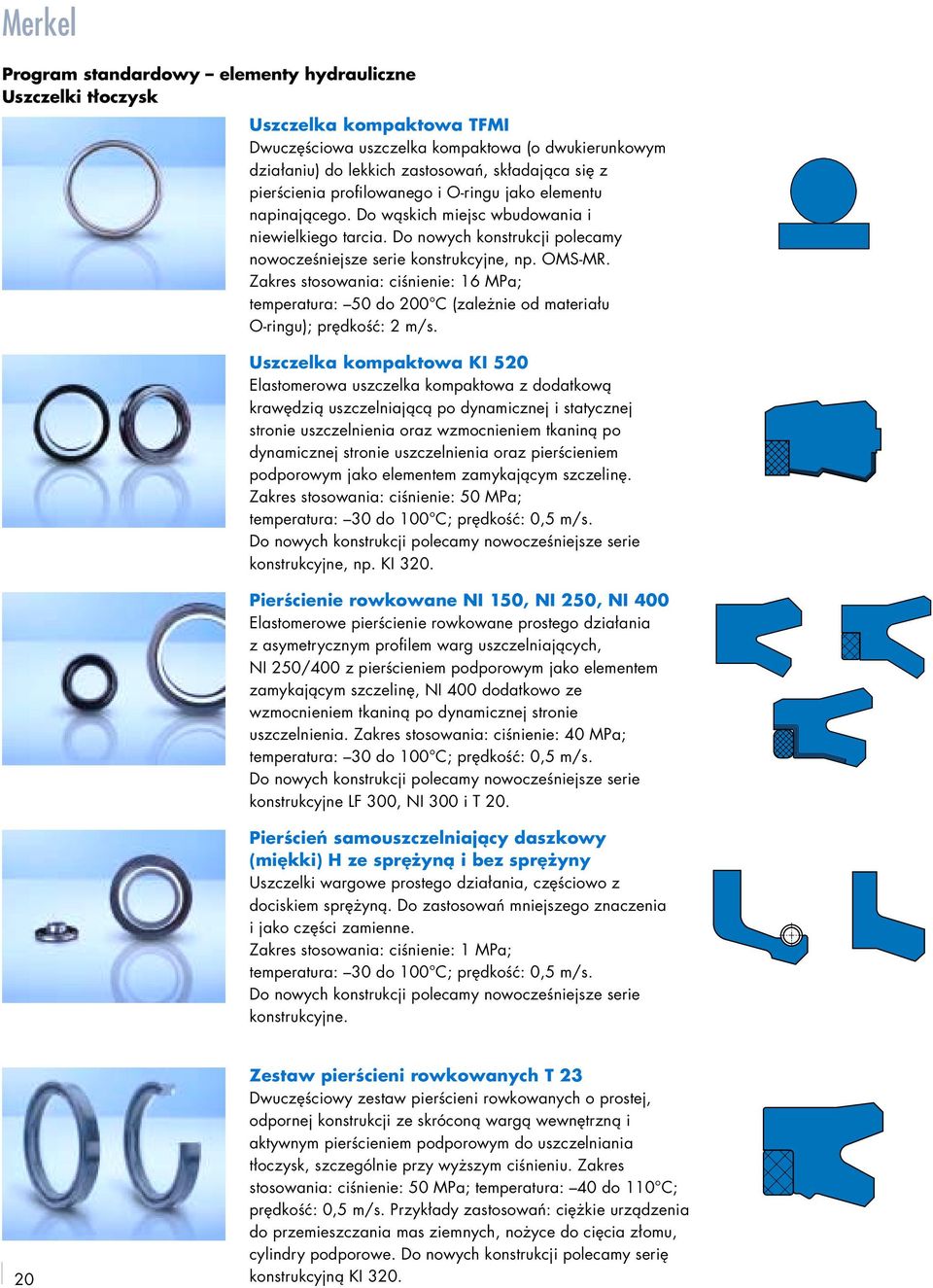 Merkel

Program standardowy – elementy hydrauliczne
Uszczelki tłoczysk

Uszczelka kompaktowa TFMI
Dwuczęściowa uszczelka kompaktowa (o dwukierunkowym działaniu) do lekkich zastosowań, składająca się z pierścienia profilowanego i O-ringu jako elementu napinającego. Do wąskich miejsc wbudowania i niewielkiego tarcia. Do nowych konstrukcji polecamy nowocześniejsze serie konstrukcyjne, np. OMS-MR. Zakres stosowania: ciśnienie: 16 MPa; temperatura: –50 do 200°C (zależnie od materiału O-ringu); prędkość: 2 m/s.

Uszczelka kompaktowa KI 520
Elastomerowa uszczelka kompaktowa z dodatkową krawędzią uszczelniającą po dynamicznej i statycznej stronie uszczelnienia oraz wzmocnieniem tkaniną po dynamicznej stronie uszczelnienia oraz pierścieniem podporowym jako elementem zamykającym szczelinę. Zakres stosowania: ciśnienie: 50 MPa; temperatura: –30 do 100°C; prędkość: 0,5 m/s. Do nowych konstrukcji polecamy nowocześniejsze serie konstrukcyjne, np. KI 320.

Pierścienie rowkowane NI 150, NI 250, NI 400
Elastomerowe pierścienie rowkowane prostego działania z asymetrycznym profilem warg uszczelniających, NI 250/400 z pierścieniem podporowym jako elementem zamykającym szczelinę, NI 400 dodatkowo ze wzmocnieniem tkaniną po dynamicznej stronie uszczelnienia. Zakres stosowania: ciśnienie: 40 MPa; temperatura: –30 do 100°C; prędkość: 0,5 m/s. Do nowych konstrukcji polecamy nowocześniejsze serie konstrukcyjne LF 300, NI 300 i T 20.

Pierścień samouszczelniający daszkowy (miękki) H ze sprężyną i bez sprężyny
Uszczelki wargowe prostego działania, częściowo z dociskiem sprężyną. Do zastosowań mniejszego znaczenia i jako części zamienne. Zakres stosowania: ciśnienie: 1 MPa; temperatura: –30 do 100°C; prędkość: 0,5 m/s. Do nowych konstrukcji polecamy nowocześniejsze serie konstrukcyjne.

Zestaw pierścieni rowkowanych T 23
Dwuczęściowy zestaw pierścieni rowkowanych o prostej, odpornej konstrukcji ze skróconą wargą wewnętrzną i aktywnym pierścieniem podporowym do uszczelniania tłoczysk, szczególnie przy wyższym ciśnieniu. Zakres stosowania: ciśnienie: 50 MPa; temperatura: –40 do 110°C; prędkość: 0,5 m/s. Przykłady zastosowań: ciężkie urządzenia do przemieszczania mas ziemnych, nożyce do cięcia złomu, cylindry podporowe. Do nowych konstrukcji polecamy serię konstrukcyjną KI 320.

20